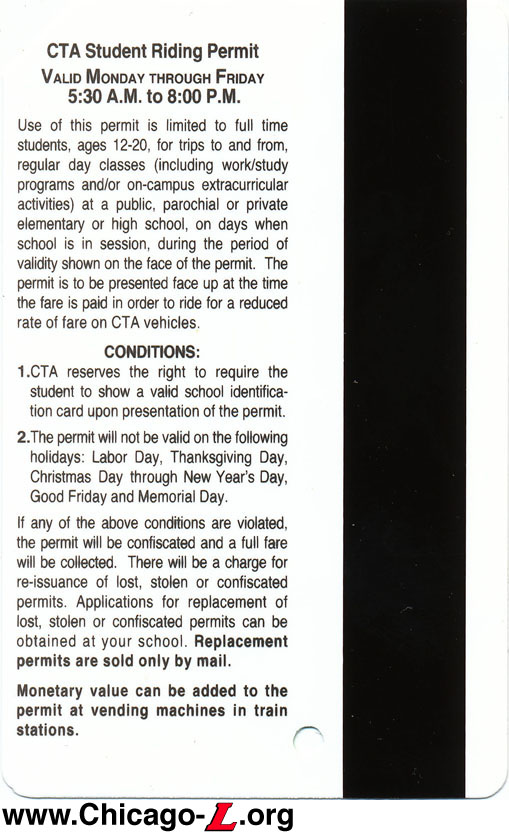 CTA Student Riding Permit
VALID MONDAY THROUGH FRIDAY
5:30 A.M. to 8:00 P.M.

Use of this permit is limited to full time students, ages 12-20, for trips to and from, regular day classes (including work/study programs and/or on-campus extracurricular activities) at a public, parochial or private elementary or high school, on days when school is in session, during the period of validity shown on the face of the permit. The permit is to be presented face up at the time the fare is paid in order to ride for a reduced rate of fare on CTA vehicles.

CONDITIONS:
1.CTA reserves the right to require the student to show a valid school identification card upon presentation of the permit.

2.The permit will not be valid on the following holidays: Labor Day, Thanksgiving Day, Christmas Day through New Year's Day, Good Friday and Memorial Day.

If any of the above conditions are violated, the permit will be confiscated and a full fare will be collected. There will be a charge for re-issuance of lost, stolen or confiscated permits. Applications for replacement of lost, stolen or confiscated permits can be obtained at your school. Replacement permits are sold only by mail.

Monetary value can be added to the permit at vending machines in train stations.

www.Chicago-L.org